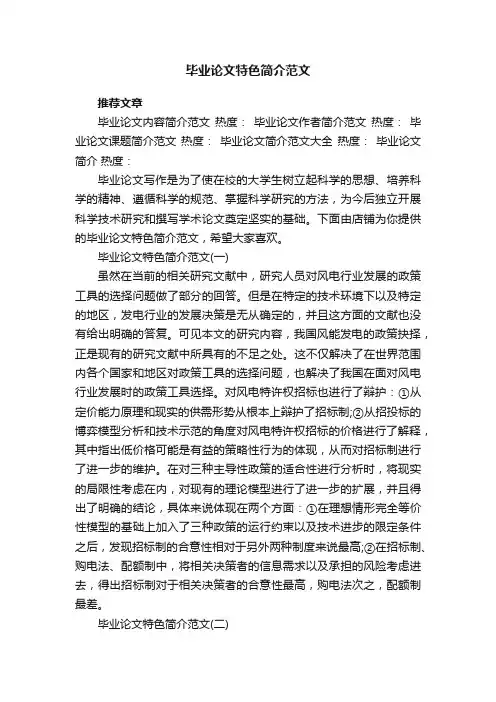 毕业论文特色简介范文

推荐文章

毕业论文内容简介范文 热度： 毕业论文作者简介范文 热度： 毕业论文课题简介范文 热度： 毕业论文简介范文大全 热度： 毕业论文简介 热度：

毕业论文写作是为了使在校的大学生树立起科学的思想、培养科学的精神、遵循科学的规范、掌握科学研究的方法，为今后独立开展科学技术研究和撰写学术论文奠定坚实的基础。下面由店铺为你提供的毕业论文特色简介范文，希望大家喜欢。

毕业论文特色简介范文(一)

虽然在当前的相关研究文献中，研究人员对风电行业发展的政策工具的选择问题做了部分的回答。但是在特定的技术环境下以及特定的地区，发电行业的发展决策是无从确定的，并且这方面的文献也没有给出明确的答复。可见本文的研究内容，我国风能发电的政策抉择，正是现有的研究文献中所具有的不足之处。这不仅解决了在世界范围内各个国家和地区对政策工具的选择问题，也解决了我国在面对风电行业发展时的政策工具选择。对风电特许权招标也进行了辩护：①从定价能力原理和现实的供需形势从根本上辩护了招标制;②从招投标的博弈模型分析和技术示范的角度对风电特许权招标的价格进行了解释，其中指出低价格可能是有益的策略性行为的体现，从而对招标制进行了进一步的维护。在对三种主导性政策的适合性进行分析时，将现实的局限性考虑在内，对现有的理论模型进行了进一步的扩展，并且得出了明确的结论，具体来说体现在两个方面：①在理想情形完全等价性模型的基础上加入了三种政策的运行约束以及技术进步的限定条件之后，发现招标制的合意性相对于另外两种制度来说最高;②在招标制、购电法、配额制中，将相关决策者的信息需求以及承担的风险考虑进去，得出招标制对于相关决策者的合意性最高，购电法次之，配额制最差。

毕业论文特色简介范文(二)